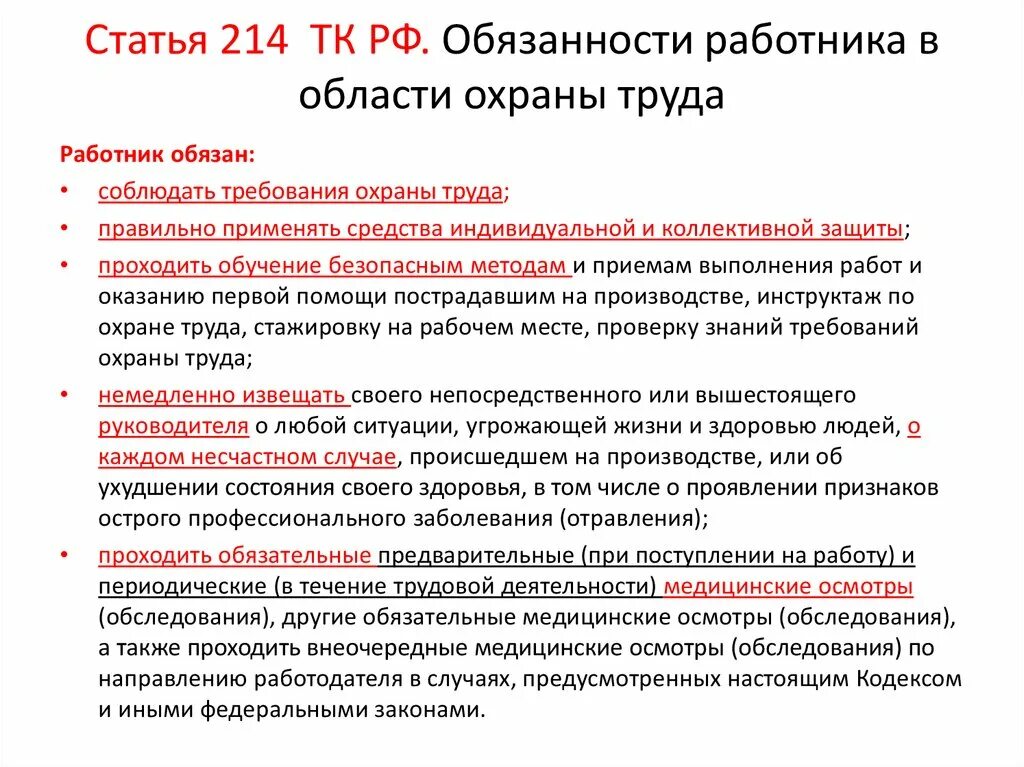 Статья 214 ТК РФ. Обязанности работника в области охраны труда

Работник обязан:

• соблюдать требования охраны труда;

• правильно применять средства индивидуальной и коллективной защиты;

• проходить обучение безопасным методам и приемам выполнения работ и оказанию первой помощи пострадавшим на производстве, инструктаж по охране труда, стажировку на рабочем месте, проверку знаний требований охраны труда;

• немедленно извещать своего непосредственного или вышестоящего руководителя о любой ситуации, угрожающей жизни и здоровью людей, о каждом несчастном случае, происшедшем на производстве, или об ухудшении состояния своего здоровья, в том числе о проявлении признаков острого профессионального заболевания (отравления);

• проходить обязательные предварительные (при поступлении на работу) и периодические (в течение трудовой деятельности) медицинские осмотры (обследования), другие обязательные медицинские осмотры (обследования), а также проходить внеочередные медицинские осмотры (обследования) по направлению работодателя в случаях, предусмотренных настоящим Кодексом и иными федеральными законами.